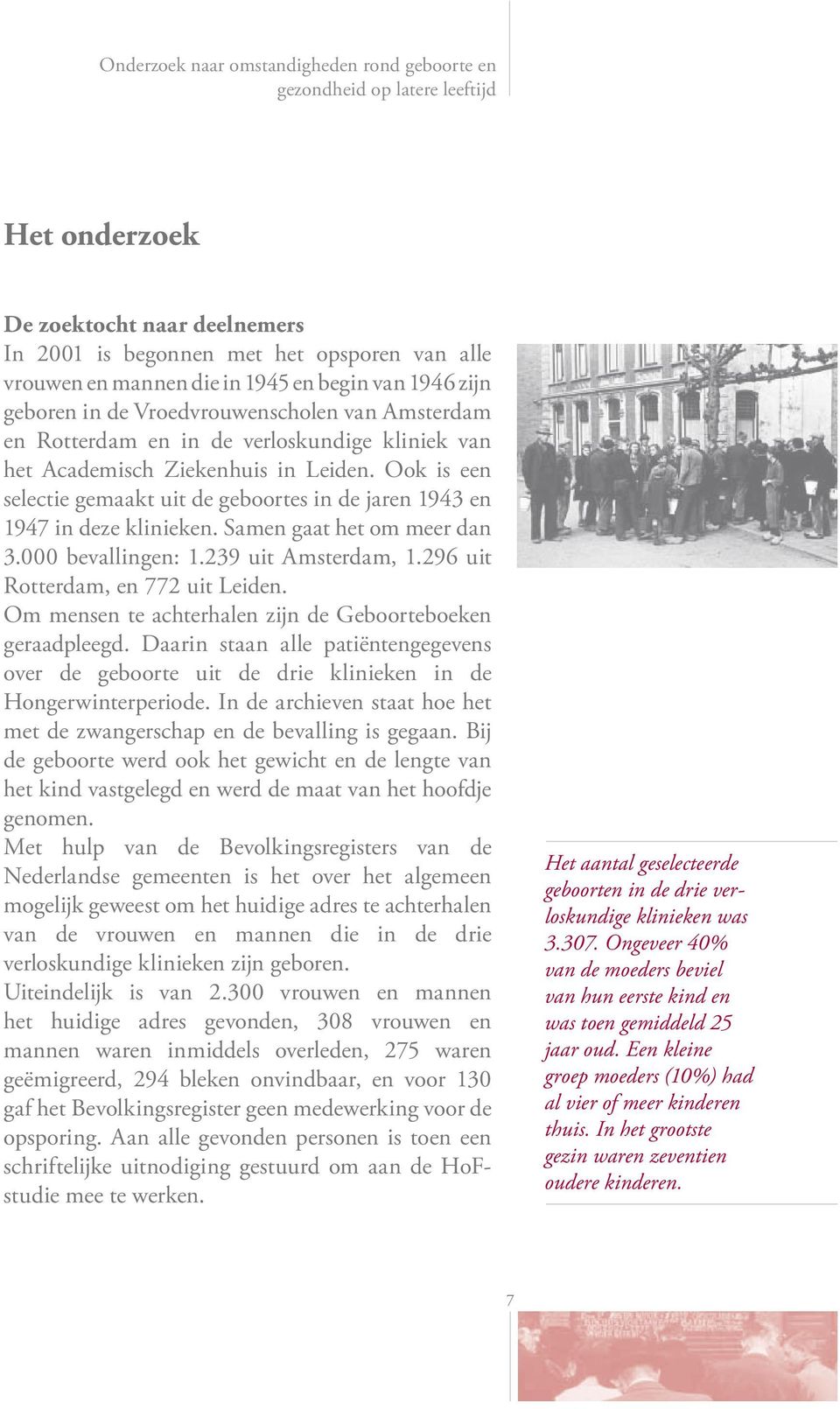 Onderzoek naar omstandigheden rond geboorte en gezondheid op latere leeftijd

Het onderzoek

De zoektocht naar deelnemers
In 2001 is begonnen met het opsporen van alle vrouwen en mannen die in 1945 en begin van 1946 zijn geboren in de Vroedvrouwenscholen van Amsterdam en Rotterdam en in de verloskundige kliniek van het Academisch Ziekenhuis in Leiden. Ook is een selectie gemaakt uit de geboortes in de jaren 1943 en 1947 in deze klinieken. Samen gaat het om meer dan 3.000 bevallingen: 1.239 uit Amsterdam, 1.296 uit Rotterdam, en 772 uit Leiden.
Om mensen te achterhalen zijn de Geboorteboeken geraadpleegd. Daarin staan alle patiëntengegevens over de geboorte uit de drie klinieken in de Hongerwinterperiode. In de archieven staat hoe het met de zwangerschap en de bevalling is gegaan. Bij de geboorte werd ook het gewicht en de lengte van het kind vastgelegd en werd de maat van het hoofdje genomen.
Met hulp van de Bevolkingsregisters van de Nederlandse gemeenten is het over het algemeen mogelijk geweest om het huidige adres te achterhalen van de vrouwen en mannen die in de drie verloskundige klinieken zijn geboren.
Uiteindelijk is van 2.300 vrouwen en mannen het huidige adres gevonden, 308 vrouwen en mannen waren inmiddels overleden, 275 waren geëmigreerd, 294 bleken onvindbaar, en voor 130 gaf het Bevolkingsregister geen medewerking voor de opsporing. Aan alle gevonden personen is toen een schriftelijke uitnodiging gestuurd om aan de HoF-studie mee te werken.

Het aantal geselecteerde geboorten in de drie verloskundige klinieken was 3.307. Ongeveer 40% van de moeders beviel van hun eerste kind en was toen gemiddeld 25 jaar oud. Een kleine groep moeders (10%) had al vier of meer kinderen thuis. In het grootste gezin waren zeventien oudere kinderen.

7